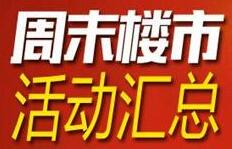 周末楼市
活动汇总